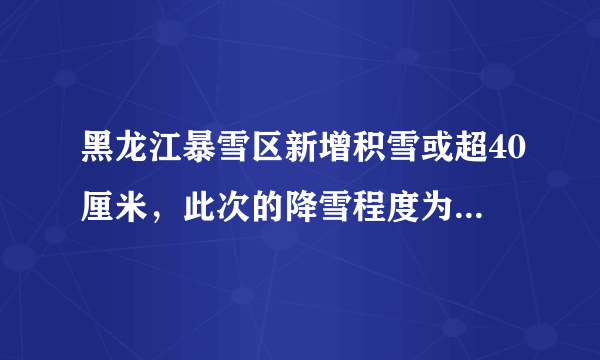 黑龙江暴雪区新增积雪或超40厘米，此次的降雪程度为...